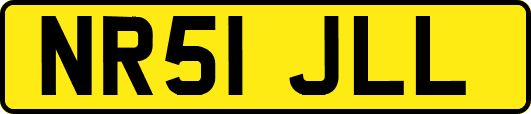 NR51 JLL